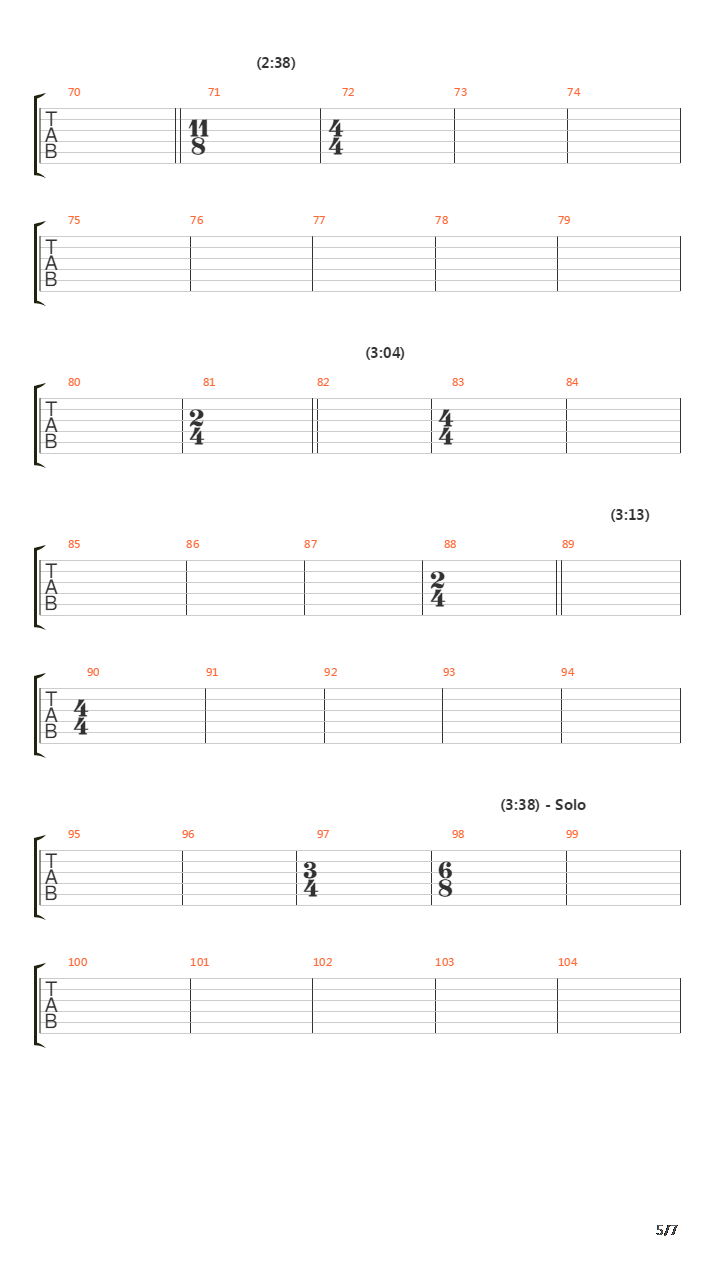 (2:38)

70 71 72 73 74

TAB $\frac{11}{8}$ $\frac{4}{4}$

75 76 77 78 79

TAB

(3:04)

80 81 82 83 84

TAB $\frac{2}{4}$ $\frac{4}{4}$

(3:13)

85 86 87 88 89

TAB $\frac{2}{4}$

90 91 92 93 94

TAB $\frac{4}{4}$

(3:38) - Solo

95 96 97 98 99

TAB $\frac{3}{4}$ $\frac{6}{8}$

100 101 102 103 104

TAB

5/7